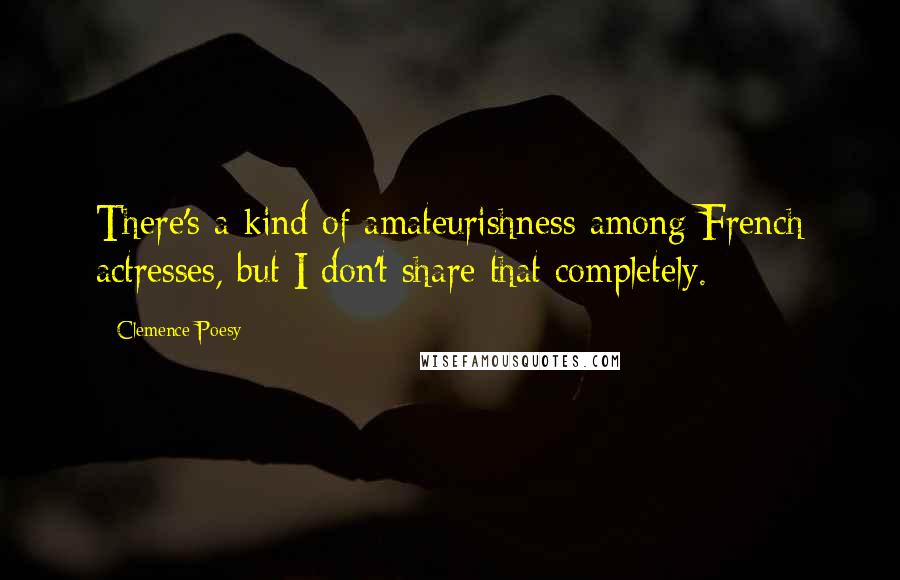 There's a kind of amateurishness among French actresses, but I don't share that completely.

Clemence Poesy

WISEFAMOUSQUOTES.COM